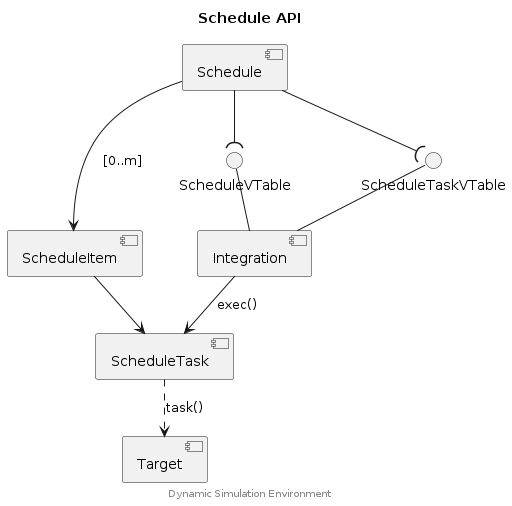 Schedule API

Schedule

[0..m]

ScheduleVTable

ScheduleTaskVTable

ScheduleItem

Integration

exec()

ScheduleTask

task()

Target

Dynamic Simulation Environment